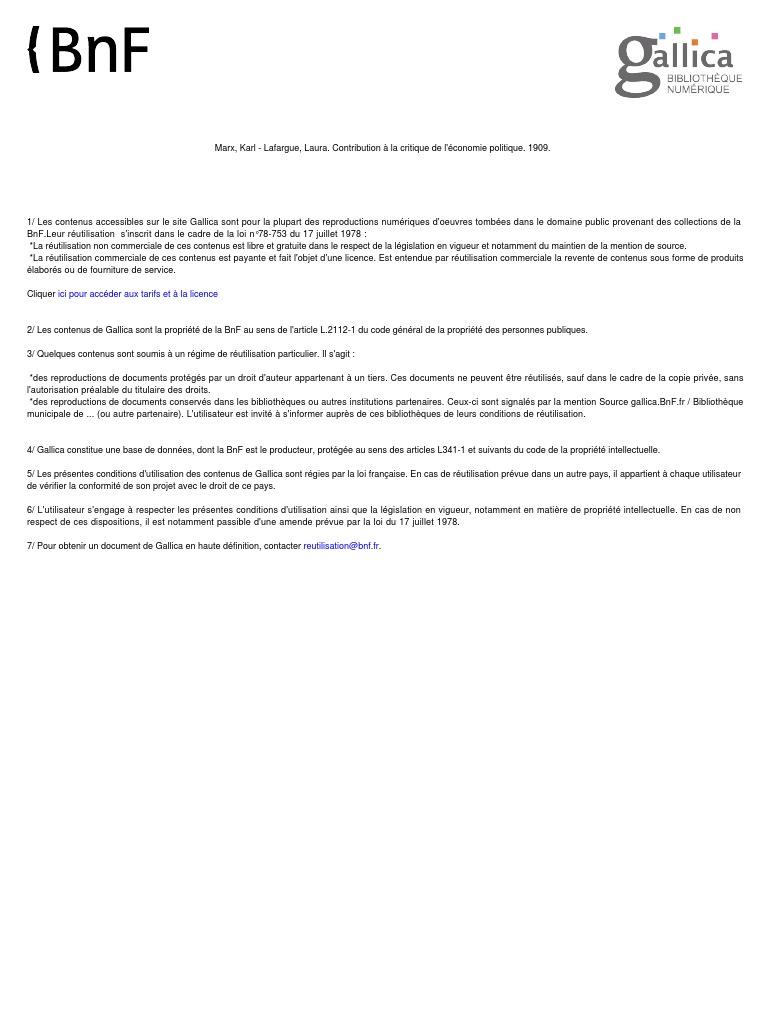 {BnF

gallica
BIBLIOTHÈQUE NUMÉRIQUE

Marx, Karl - Lafargue, Laura. Contribution à la critique de l'économie politique. 1909.

1/ Les contenus accessibles sur le site Gallica sont pour la plupart des reproductions numériques d'oeuvres tombées dans le domaine public provenant des collections de la BnF.Leur réutilisation s'inscrit dans le cadre de la loi n°78-753 du 17 juillet 1978 :
*La réutilisation non commerciale de ces contenus est libre et gratuite dans le respect de la législation en vigueur et notamment du maintien de la mention de source.
*La réutilisation commerciale de ces contenus est payante et fait l'objet d'une licence. Est entendue par réutilisation commerciale la revente de contenus sous forme de produits élaborés ou de fourniture de service.

Cliquer ici pour accéder aux tarifs et à la licence

2/ Les contenus de Gallica sont la propriété de la BnF au sens de l'article L.2112-1 du code général de la propriété des personnes publiques.

3/ Quelques contenus sont soumis à un régime de réutilisation particulier. Il s'agit :

*des reproductions de documents protégés par un droit d'auteur appartenant à un tiers. Ces documents ne peuvent être réutilisés, sauf dans le cadre de la copie privée, sans l'autorisation préalable du titulaire des droits.
*des reproductions de documents conservés dans les bibliothèques ou autres institutions partenaires. Ceux-ci sont signalés par la mention Source gallica.BnF.fr / Bibliothèque municipale de ... (ou autre partenaire). L'utilisateur est invité à s'informer auprès de ces bibliothèques de leurs conditions de réutilisation.

4/ Gallica constitue une base de données, dont la BnF est le producteur, protégée au sens des articles L341-1 et suivants du code de la propriété intellectuelle.

5/ Les présentes conditions d'utilisation des contenus de Gallica sont régies par la loi française. En cas de réutilisation prévue dans un autre pays, il appartient à chaque utilisateur de vérifier la conformité de son projet avec le droit de ce pays.

6/ L'utilisateur s'engage à respecter les présentes conditions d'utilisation ainsi que la législation en vigueur, notamment en matière de propriété intellectuelle. En cas de non respect de ces dispositions, il est notamment passible d'une amende prévue par la loi du 17 juillet 1978.

7/ Pour obtenir un document de Gallica en haute définition, contacter reutilisation@bnf.fr.